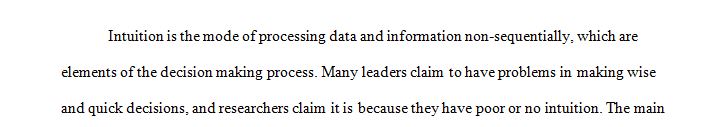 Intuition is the mode of processing data and information non-sequentially, which are elements of the decision making process. Many leaders claim to have problems in making wise and quick decisions, and researchers claim it is because they have poor or no intuition. The main